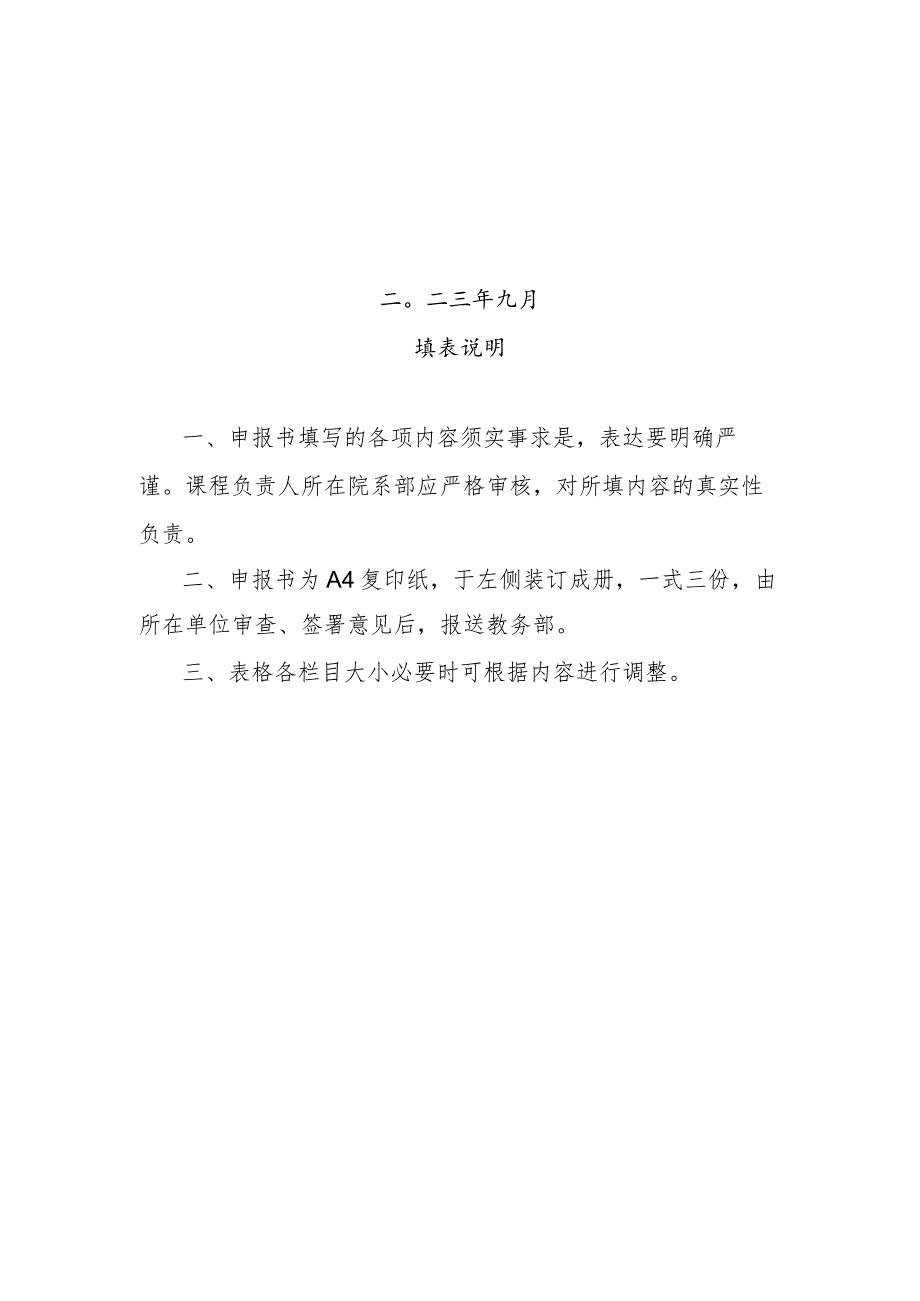 二。二三年九月

填表说明

一、申报书填写的各项内容须实事求是，表达要明确严谨。课程负责人所在院系部应严格审核，对所填内容的真实性负责。

二、申报书为A4复印纸，于左侧装订成册，一式三份，由所在单位审查、签署意见后，报送教务部。

三、表格各栏目大小必要时可根据内容进行调整。